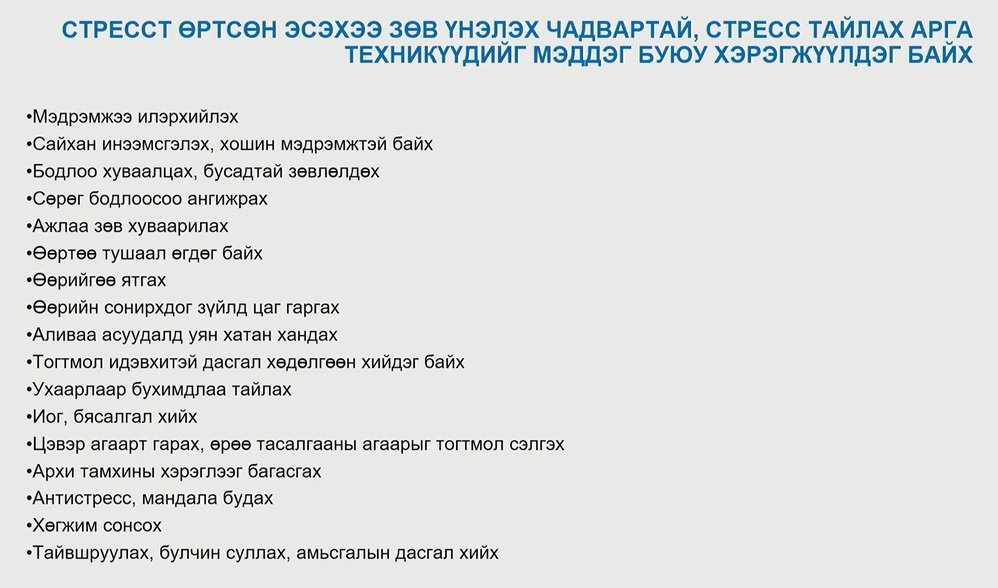 СТРЕССТ ӨРТСӨН ЭСЭХЭЭ ЗӨВ ҮНЭЛЭХ ЧАДВАРТАЙ, СТРЕСС ТАЙЛАХ АРГА ТЕХНИКҮҮДИЙГ МЭДДЭГ БУЮУ ХЭРЭГЖҮҮЛДЭГ БАЙХ

• Мэдрэмжээ илэрхийлэх
• Сайхан инээмсгэлэх, хошин мэдрэмжтэй байх
• Бодлоо хуваалцах, бусадтай зөвлөлдөх
• Сөрөг бодлоосоо ангижрах
• Ажлаа зөв хуваарилах
• Өөртөө тушаал өгдөг байх
• Өөрийгөө ятгах
• Өөрийн сонирхдог зүйлд цаг гаргах
• Аливаа асуудалд уян хатан хандах
• Тогтмол идэвхитэй дасгал хөдөлгөөн хийдэг байх
• Ухаарлаар бухимдлаа тайлах
• Иог, бясалгал хийх
• Цэвэр агаарт гарах, өрөө тасалгааны агаарыг тогтмол сэлгэх
• Архи тамхины хэрэглээг багасгах
• Антистресс, мандала будах
• Хөгжим сонсох
• Тайвшруулах, булчин суллах, амьсгалын дасгал хийх